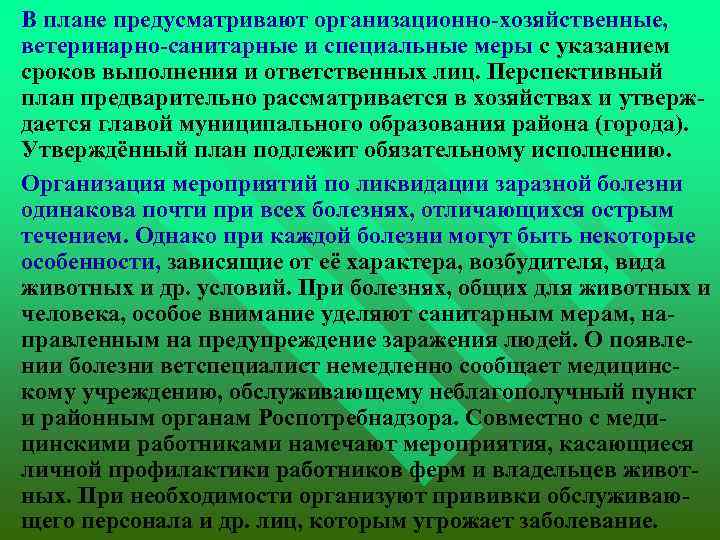 В плане предусматривают организационно-хозяйственные, ветеринарно-санитарные и специальные меры с указанием сроков выполнения и ответственных лиц. Перспективный план предварительно рассматривается в хозяйствах и утверждается главой муниципального образования района (города). Утверждённый план подлежит обязательному исполнению.

Организация мероприятий по ликвидации заразной болезни одинакова почти при всех болезнях, отличающихся острым течением. Однако при каждой болезни могут быть некоторые особенности, зависящие от её характера, возбудителя, вида животных и др. условий. При болезнях, общих для животных и человека, особое внимание уделяют санитарным мерам, направленным на предупреждение заражения людей. О появлении болезни ветспециалист немедленно сообщает медицинскому учреждению, обслуживающему неблагополучный пункт и районным органам Роспотребнадзора. Совместно с медицинскими работниками намечают мероприятия, касающиеся личной профилактики работников ферм и владельцев животных. При необходимости организуют прививки обслуживающего персонала и др. лиц, которым угрожает заболевание.